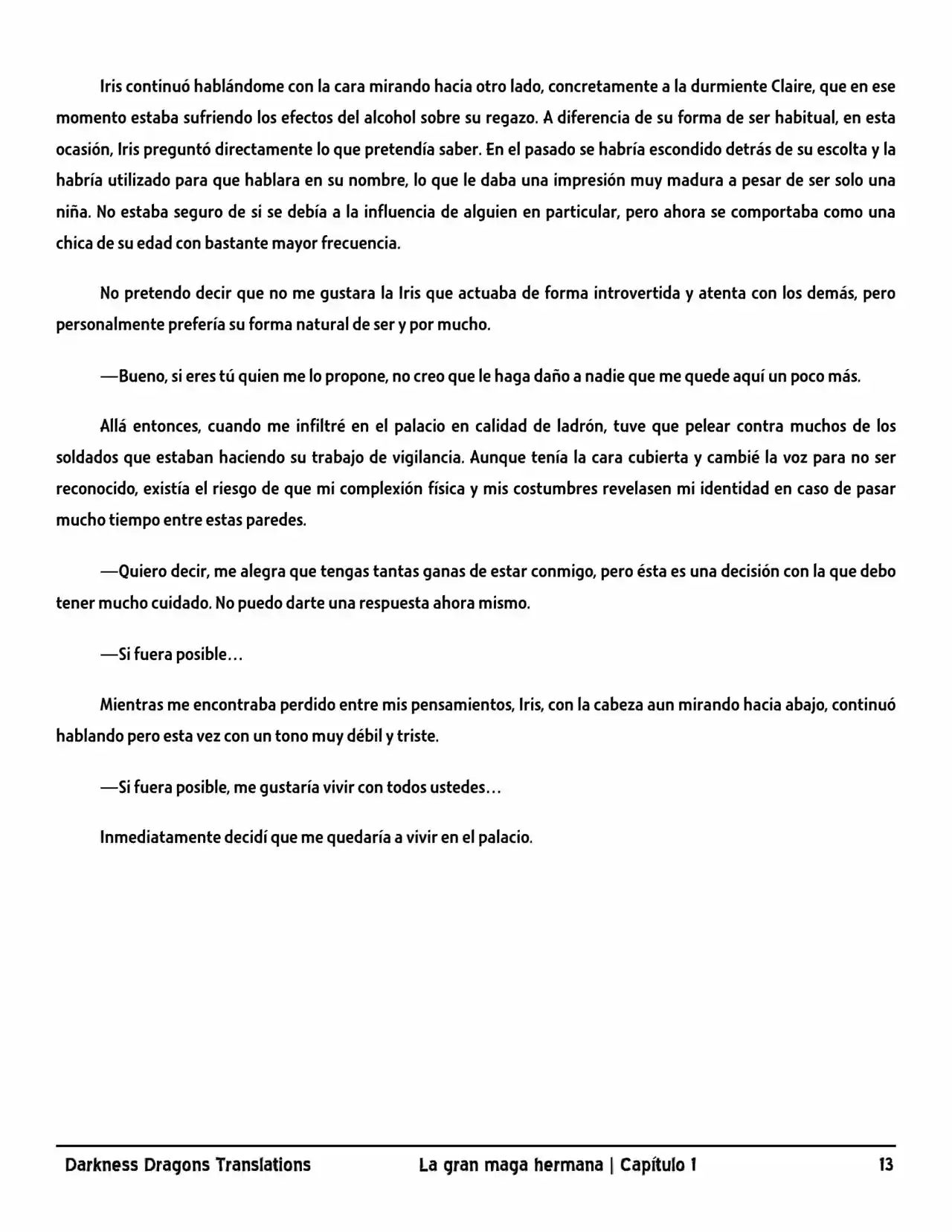 Iris continuó hablándome con la cara mirando hacia otro lado, concretamente a la durmiente Claire, que en ese momento estaba sufriendo los efectos del alcohol sobre su regazo. A diferencia de su forma de ser habitual, en esta ocasión, Iris preguntó directamente lo que pretendía saber. En el pasado se habría escondido detrás de su escolta y la habría utilizado para que hablara en su nombre, lo que le daba una impresión muy madura a pesar de ser solo una niña. No estaba seguro de si se debía a la influencia de alguien en particular, pero ahora se comportaba como una chica de su edad con bastante mayor frecuencia.

No pretendo decir que no me gustara la Iris que actuaba de forma introvertida y atenta con los demás, pero personalmente prefería su forma natural de ser y por mucho.

—Bueno, si eres tú quien me lo propone, no creo que le haga daño a nadie que me quede aquí un poco más.

Allá entonces, cuando me infiltré en el palacio en calidad de ladrón, tuve que pelear contra muchos de los soldados que estaban haciendo su trabajo de vigilancia. Aunque tenía la cara cubierta y cambié la voz para no ser reconocido, existía el riesgo de que mi complexión física y mis costumbres revelasen mi identidad en caso de pasar mucho tiempo entre estas paredes.

—Quiero decir, me alegra que tengas tantas ganas de estar conmigo, pero ésta es una decisión con la que debo tener mucho cuidado. No puedo darte una respuesta ahora mismo.

—Si fuera posible…

Mientras me encontraba perdido entre mis pensamientos, Iris, con la cabeza aun mirando hacia abajo, continuó hablando pero esta vez con un tono muy débil y triste.

—Si fuera posible, me gustaría vivir con todos ustedes…

Inmediatamente decidí que me quedaría a vivir en el palacio.

Darkness Dragons Translations La gran maga hermana | Capítulo 1 13